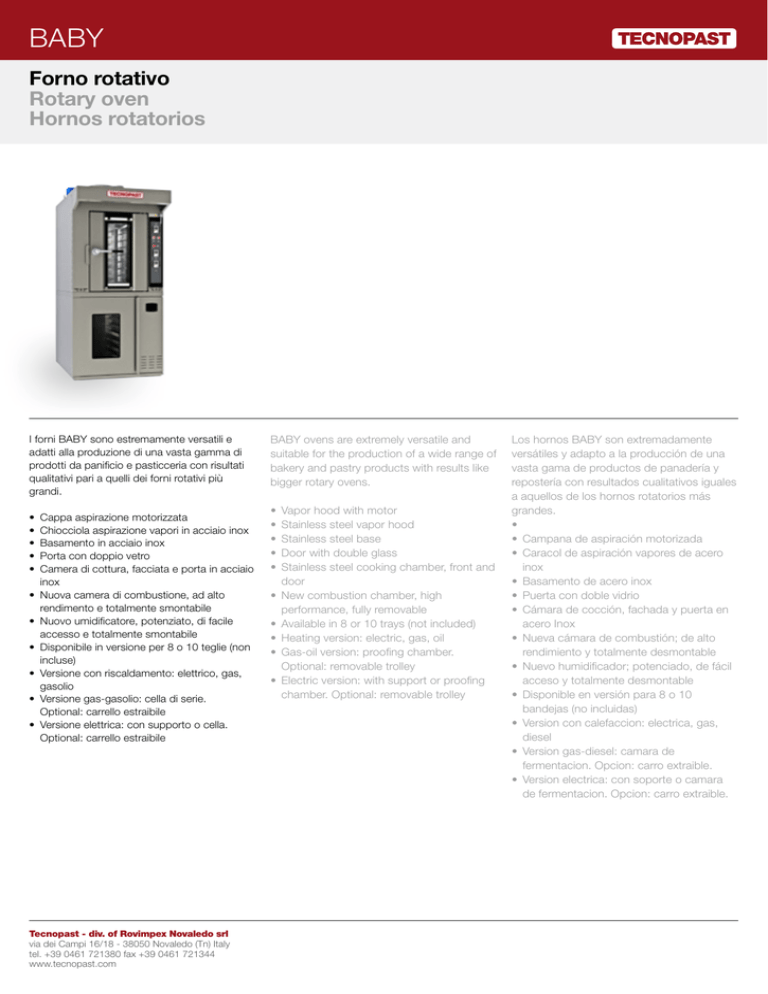 BABY

TECNOPAST

Forno rotativo
Rotary oven
Hornos rotatorios

TECNOPAST

I forni BABY sono estremamente versatili e adatti alla produzione di una vasta gamma di prodotti da panificio e pasticceria con risultati qualitativi pari a quelli dei forni rotativi più grandi.

• Cappa aspirazione motorizzata
• Chiocciola aspirazione vapori in acciaio inox
• Basamento in acciaio inox
• Porta con doppio vetro
• Camera di cottura, facciata e porta in acciaio inox
• Nuova camera di combustione, ad alto rendimento e totalmente smontabile
• Nuovo umidificatore, potenziato, di facile accesso e totalmente smontabile
• Disponibile in versione per 8 o 10 teglie (non incluse)
• Versione con riscaldamento: elettrico, gas, gasolio
• Versione gas-gasolio: cella di serie. Optional: carrello estraibile
• Versione elettrica: con supporto o cella. Optional: carrello estraibile

BABY ovens are extremely versatile and suitable for the production of a wide range of bakery and pastry products with results like bigger rotary ovens.

• Vapor hood with motor
• Stainless steel vapor hood
• Stainless steel base
• Door with double glass
• Stainless steel cooking chamber, front and door
• New combustion chamber, high performance, fully removable
• Available in 8 or 10 trays (not included)
• Heating version: electric, gas, oil
• Gas-oil version: proofing chamber. Optional: removable trolley
• Electric version: with support or proofing chamber. Optional: removable trolley

Los hornos BABY son extremadamente versátiles y adapto a la producción de una vasta gama de productos de panadería y repostería con resultados cualitativos iguales a aquellos de los hornos rotatorios más grandes.
•
• Campana de aspiración motorizada
• Caracol de aspiración vapores de acero inox
• Basamento de acero inox
• Puerta con doble vidrio
• Cámara de cocción, fachada y puerta en acero Inox
• Nueva cámara de combustión; de alto rendimiento y totalmente desmontable
• Nuevo humidificador; potenciado, de fácil acceso y totalmente desmontable
• Disponible en versión para 8 o 10 bandejas (no incluidas)
• Version con calefaccion: electrica, gas, diesel
• Version gas-diesel: camara de fermentacion. Opcion: carro extraible.
• Version electrica: con soporte o camara de fermentacion. Opcion: carro extraible.

Tecnopast - div. of Rovimpex Novaledo srl
via dei Campi 16/18 - 38050 Novaledo (Tn) Italy
tel. +39 0461 721380 fax +39 0461 721344
www.tecnopast.com